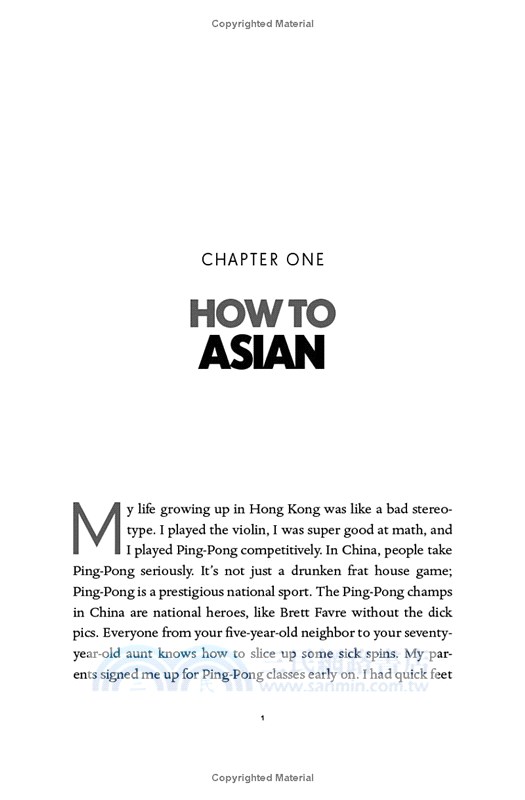 Copyrighted Material

CHAPTER ONE

HOW TO ASIAN

My life growing up in Hong Kong was like a bad stereotype. I played the violin, I was super good at math, and I played Ping-Pong competitively. In China, people take Ping-Pong seriously. It's not just a drunken frat house game; Ping-Pong is a prestigious national sport. The Ping-Pong champs in China are national heroes, like Brett Favre without the dick pics. Everyone from your five-year-old neighbor to your seventy-year-old aunt knows how to slice up some sick spins. My parents signed me up for Ping-Pong classes early on. I had quick feet

www.sanmin.com.tw

1

Copyrighted Material